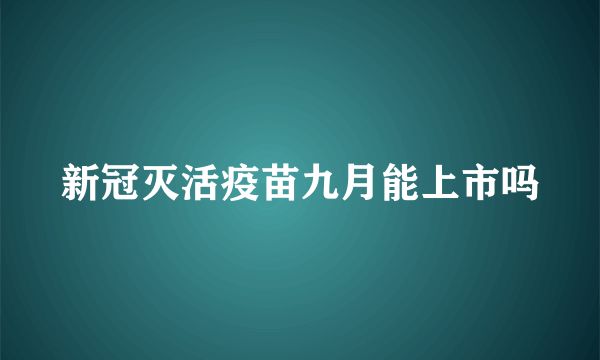 新冠灭活疫苗九月能上市吗